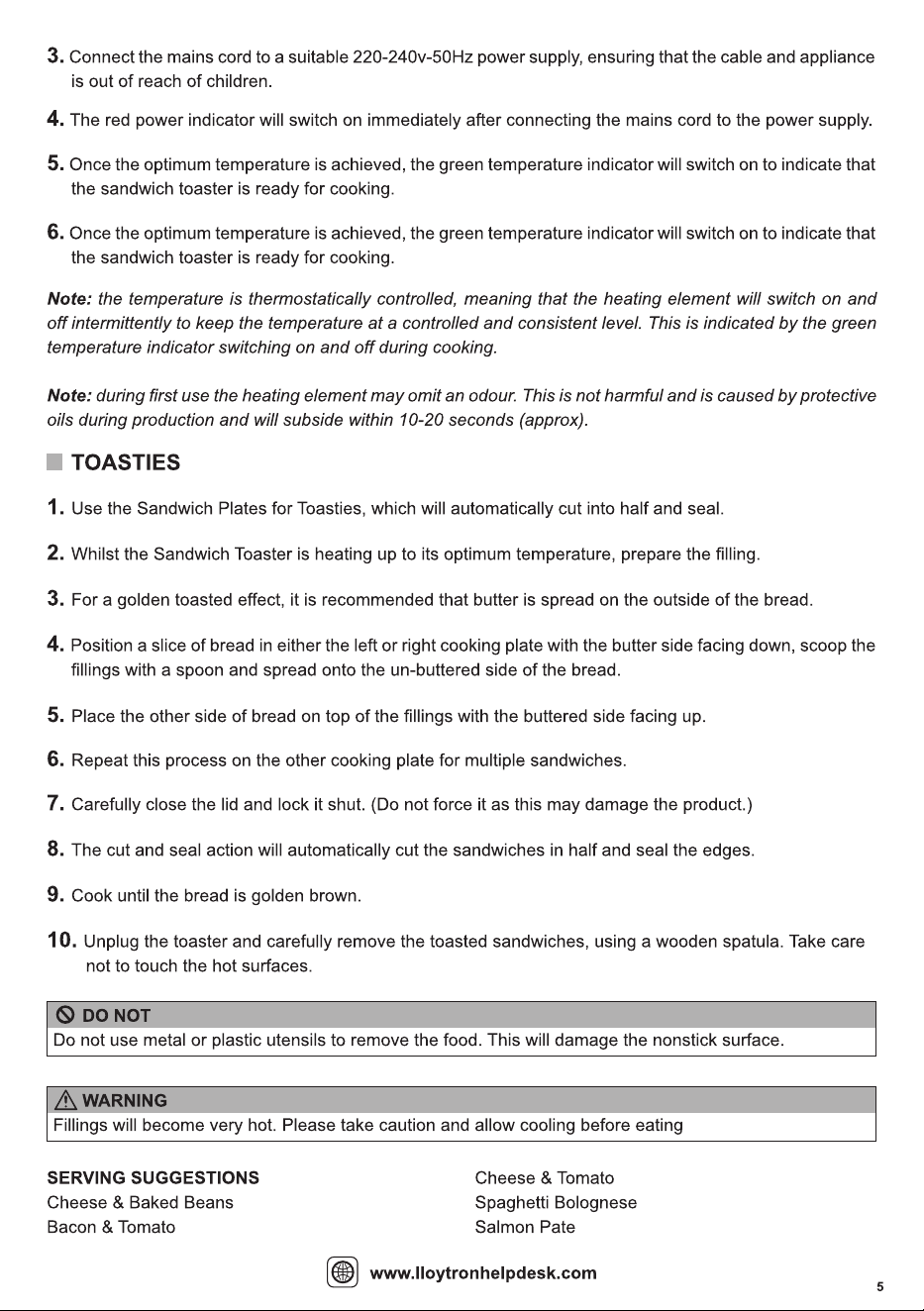 3. Connect the mains cord to a suitable 220-240v-50Hz power supply, ensuring that the cable and appliance is out of reach of children.

4. The red power indicator will switch on immediately after connecting the mains cord to the power supply.

5. Once the optimum temperature is achieved, the green temperature indicator will switch on to indicate that the sandwich toaster is ready for cooking.

6. Once the optimum temperature is achieved, the green temperature indicator will switch on to indicate that the sandwich toaster is ready for cooking.

Note: the temperature is thermostatically controlled, meaning that the heating element will switch on and off intermittently to keep the temperature at a controlled and consistent level. This is indicated by the green temperature indicator switching on and off during cooking.

Note: during first use the heating element may omit an odour. This is not harmful and is caused by protective oils during production and will subside within 10-20 seconds (approx).

TOASTIES

1. Use the Sandwich Plates for Toasties, which will automatically cut into half and seal.

2. Whilst the Sandwich Toaster is heating up to its optimum temperature, prepare the filling.

3. For a golden toasted effect, it is recommended that butter is spread on the outside of the bread.

4. Position a slice of bread in either the left or right cooking plate with the butter side facing down, scoop the fillings with a spoon and spread onto the un-buttered side of the bread.

5. Place the other side of bread on top of the fillings with the buttered side facing up.

6. Repeat this process on the other cooking plate for multiple sandwiches.

7. Carefully close the lid and lock it shut. (Do not force it as this may damage the product.)

8. The cut and seal action will automatically cut the sandwiches in half and seal the edges.

9. Cook until the bread is golden brown.

10. Unplug the toaster and carefully remove the toasted sandwiches, using a wooden spatula. Take care not to touch the hot surfaces.

DO NOT
Do not use metal or plastic utensils to remove the food. This will damage the nonstick surface.

WARNING
Fillings will become very hot. Please take caution and allow cooling before eating

SERVING SUGGESTIONS
Cheese & Baked Beans
Bacon & Tomato

Cheese & Tomato
Spaghetti Bolognese
Salmon Pate

www.lloytronhelpdesk.com

5